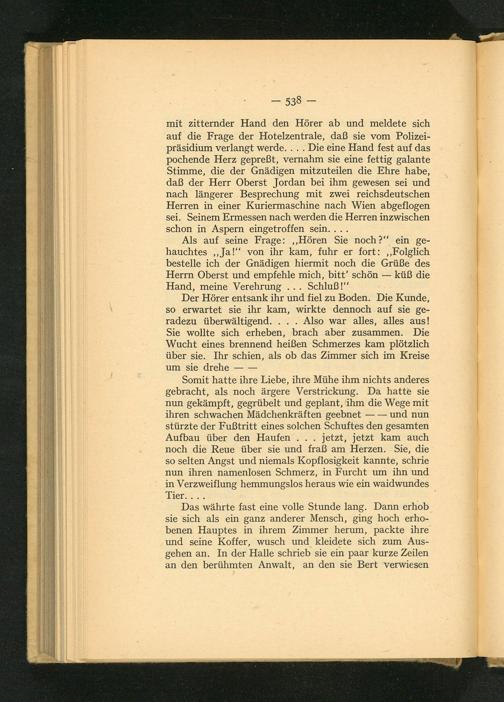 — 538 —

mit zitternder Hand den Hörer ab und meldete sich auf die Frage der Hotelzentrale, daß sie vom Polizeipräsidium verlangt werde. . . . Die eine Hand fest auf das pochende Herz gepreßt, vernahm sie eine fettig galante Stimme, die der Gnädigen mitzuteilen die Ehre habe, daß der Herr Oberst Jordan bei ihm gewesen sei und nach längerer Besprechung mit zwei reichsdeutschen Herren in einer Kuriermaschine nach Wien abgeflogen sei. Seinem Ermessen nach werden die Herren inzwischen schon in Aspern eingetroffen sein. . . .

Als auf seine Frage: „Hören Sie noch?" ein gehauchtes „Ja!" von ihr kam, fuhr er fort: „Folglich bestelle ich der Gnädigen hiermit noch die Grüße des Herrn Oberst und empfehle mich, bitt' schön — küß die Hand, meine Verehrung . . . Schluß!"

Der Hörer entsank ihr und fiel zu Boden. Die Kunde, so erwartet sie ihr kam, wirkte dennoch auf sie geradezu überwältigend. . . . Also war alles, alles aus! Sie wollte sich erheben, brach aber zusammen. Die Wucht eines brennend heißen Schmerzes kam plötzlich über sie. Ihr schien, als ob das Zimmer sich im Kreise um sie drehe — —

Somit hatte ihre Liebe, ihre Mühe ihm nichts anderes gebracht, als noch ärgere Verstrickung. Da hatte sie nun gekämpft, gegrübelt und geplant, ihm die Wege mit ihren schwachen Mädchenkräften geebnet — — und nun stürzte der Fußtritt eines solchen Schuftes den gesamten Aufbau über den Haufen . . . jetzt, jetzt kam auch noch die Reue über sie und fraß am Herzen. Sie, die so selten Angst und niemals Kopflosigkeit kannte, schrie nun ihren namenlosen Schmerz, in Furcht um ihn und in Verzweiflung hemmungslos heraus wie ein waidwundes Tier. . . .

Das währte fast eine volle Stunde lang. Dann erhob sie sich als ein ganz anderer Mensch, ging hoch erhobenen Hauptes in ihrem Zimmer herum, packte ihre und seine Koffer, wusch und kleidete sich zum Ausgehen an. In der Halle schrieb sie ein paar kurze Zeilen an den berühmten Anwalt, an den sie Bert verwiesen